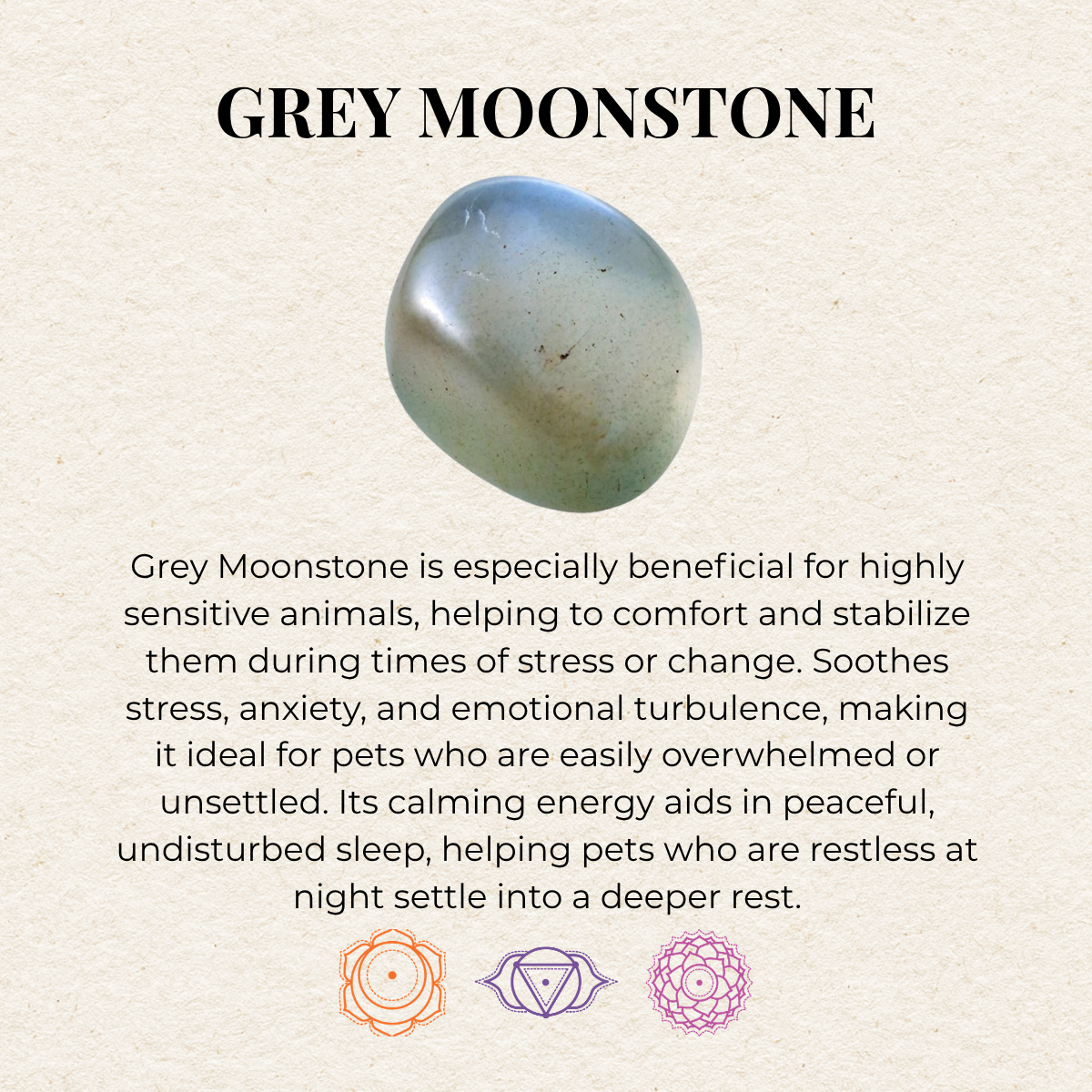 GREY MOONSTONE

Grey Moonstone is especially beneficial for highly sensitive animals, helping to comfort and stabilize them during times of stress or change. Soothes stress, anxiety, and emotional turbulence, making it ideal for pets who are easily overwhelmed or unsettled. Its calming energy aids in peaceful, undisturbed sleep, helping pets who are restless at night settle into a deeper rest.